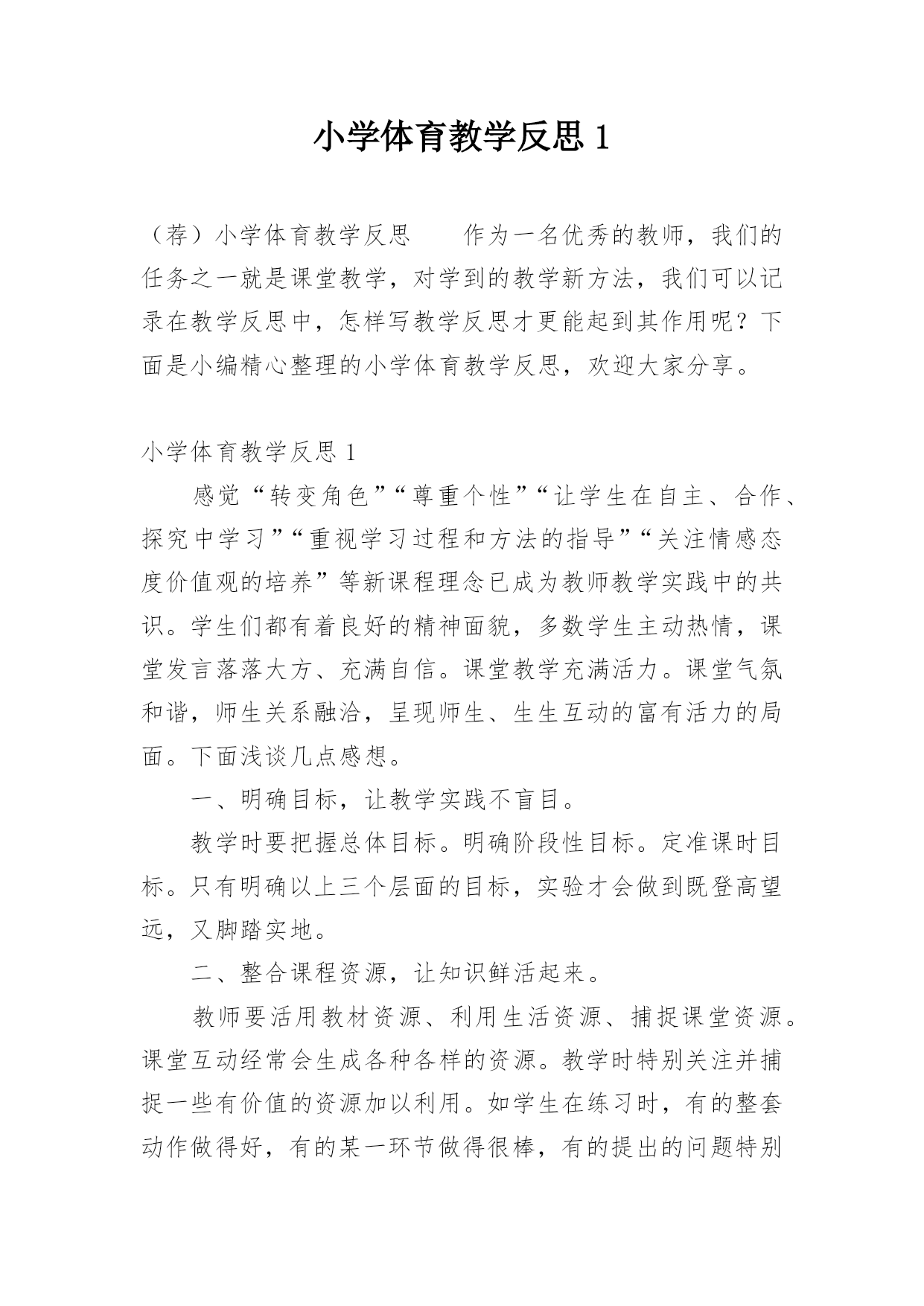 小学体育教学反思 1

（荐）小学体育教学反思　　作为一名优秀的教师，我们的任务之一就是课堂教学，对学到的教学新方法，我们可以记录在教学反思中，怎样写教学反思才更能起到其作用呢？下面是小编精心整理的小学体育教学反思，欢迎大家分享。

小学体育教学反思 1

感觉“转变角色”“尊重个性”“让学生在自主、合作、探究中学习”“重视学习过程和方法的指导”“关注情感态度价值观的培养”等新课程理念已成为教师教学实践中的共识。学生们都有着良好的精神面貌，多数学生主动热情，课堂发言落落大方、充满自信。课堂教学充满活力。课堂气氛和谐，师生关系融洽，呈现师生、生生互动的富有活力的局面。下面浅谈几点感想。

一、明确目标，让教学实践不盲目。

教学时要把握总体目标。明确阶段性目标。定准课时目标。只有明确以上三个层面的目标，实验才会做到既登高望远，又脚踏实地。

二、整合课程资源，让知识鲜活起来。

教师要活用教材资源、利用生活资源、捕捉课堂资源。课堂互动经常会生成各种各样的资源。教学时特别关注并捕捉一些有价值的资源加以利用。如学生在练习时，有的整套动作做得好，有的某一环节做得很棒，有的提出的问题特别